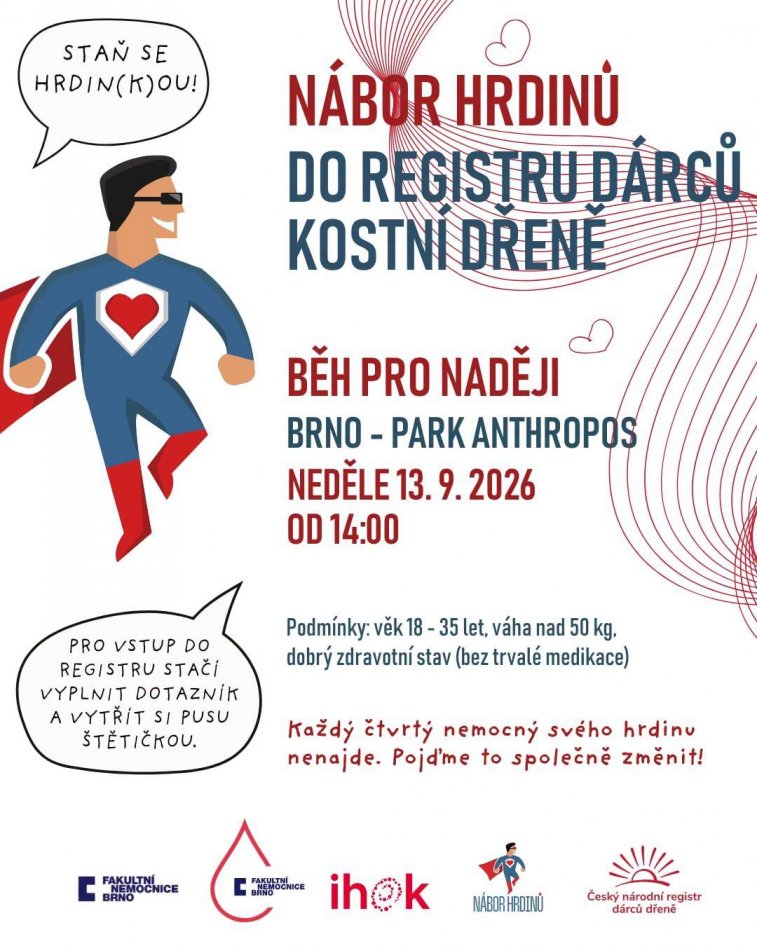 STAŇ SE HRDIN(K)OU!

NÁBOR HRDINŮ
DO REGISTRU DÁRCŮ
KOSTNÍ DŘENĚ

BĚH PRO NADĚJI
BRNO - PARK ANTHROPOS
NEDĚLE 13. 9. 2026
OD 14:00

PRO VSTUP DO REGISTRU STAČÍ VYPLNIT DOTAZNÍK A VYTŘÍT SI PUSU ŠTĚTIČKOU.

Podmínky: věk 18 - 35 let, váha nad 50 kg, dobrý zdravotní stav (bez trvalé medikace)

Každý čtvrtý nemocný svého hrdinu nenajde. Pojďme to společně změnit!

FAKULTNÍ NEMOCNICE BRNO
FAKULTNÍ NEMOCNICE BRNO
ihok
NÁBOR HRDINŮ
Český národní registr dárců dřeně